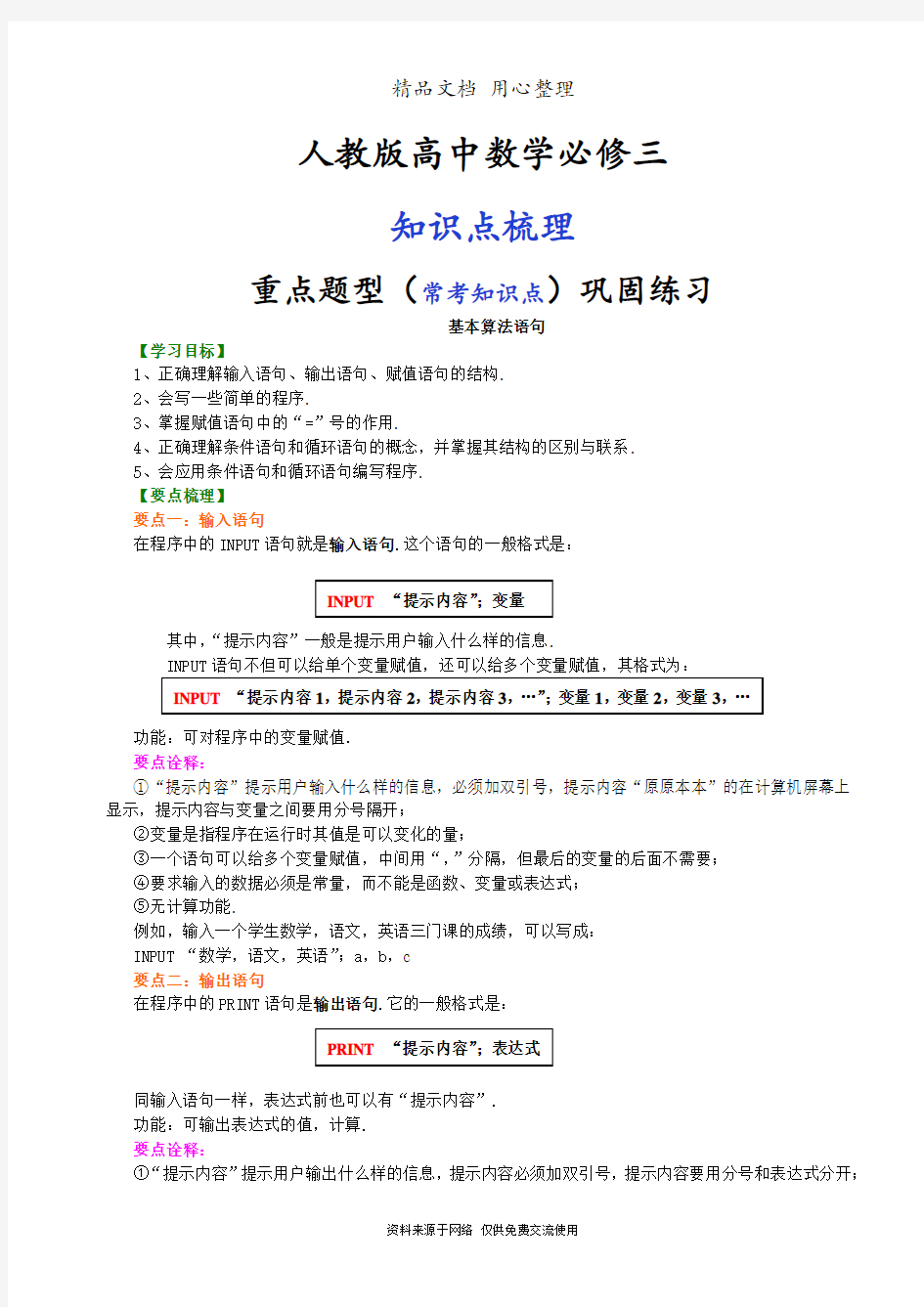 精品文档 用心整理

人教版高中数学必修三

知识点梳理

重点题型（常考知识点）巩固练习

基本算法语句

【学习目标】

1、正确理解输入语句、输出语句、赋值语句的结构.

2、会写一些简单的程序.

3、掌握赋值语句中的“=”号的作用.

4、正确理解条件语句和循环语句的概念，并掌握其结构的区别与联系.

5、会应用条件语句和循环语句编写程序.

【要点梳理】

要点一：输入语句

在程序中的 INPUT 语句就是输入语句.这个语句的一般格式是：

INPUT “提示内容”；变量

其中，“提示内容”一般是提示用户输入什么样的信息.

INPUT 语句不但可以给单个变量赋值，还可以给多个变量赋值，其格式为：

INPUT “提示内容 1，提示内容 2，提示内容 3，…”；变量 1，变量 2，变量 3，…

功能：可对程序中的变量赋值.

要点诠释：

①“提示内容”提示用户输入什么样的信息，必须加双引号，提示内容“原原本本”的在计算机屏幕上显示，提示内容与变量之间要用分号隔开；

②变量是指程序在运行时其值是可以变化的量；

③一个语句可以给多个变量赋值，中间用“，”分隔，但最后的变量的后面不需要；

④要求输入的数据必须是常量，而不能是函数、变量或表达式；

⑤无计算功能.

例如，输入一个学生数学，语文，英语三门课的成绩，可以写成：

INPUT “数学，语文，英语”；a，b，c

要点二：输出语句

在程序中的 PRINT 语句是输出语句.它的一般格式是：

PRINT “提示内容”；表达式

同输入语句一样，表达式前也可以有“提示内容”.

功能：可输出表达式的值，计算.

要点诠释：

①“提示内容”提示用户输出什么样的信息，提示内容必须加双引号，提示内容要用分号和表达式分开；

资料来源于网络 仅供免费交流使用